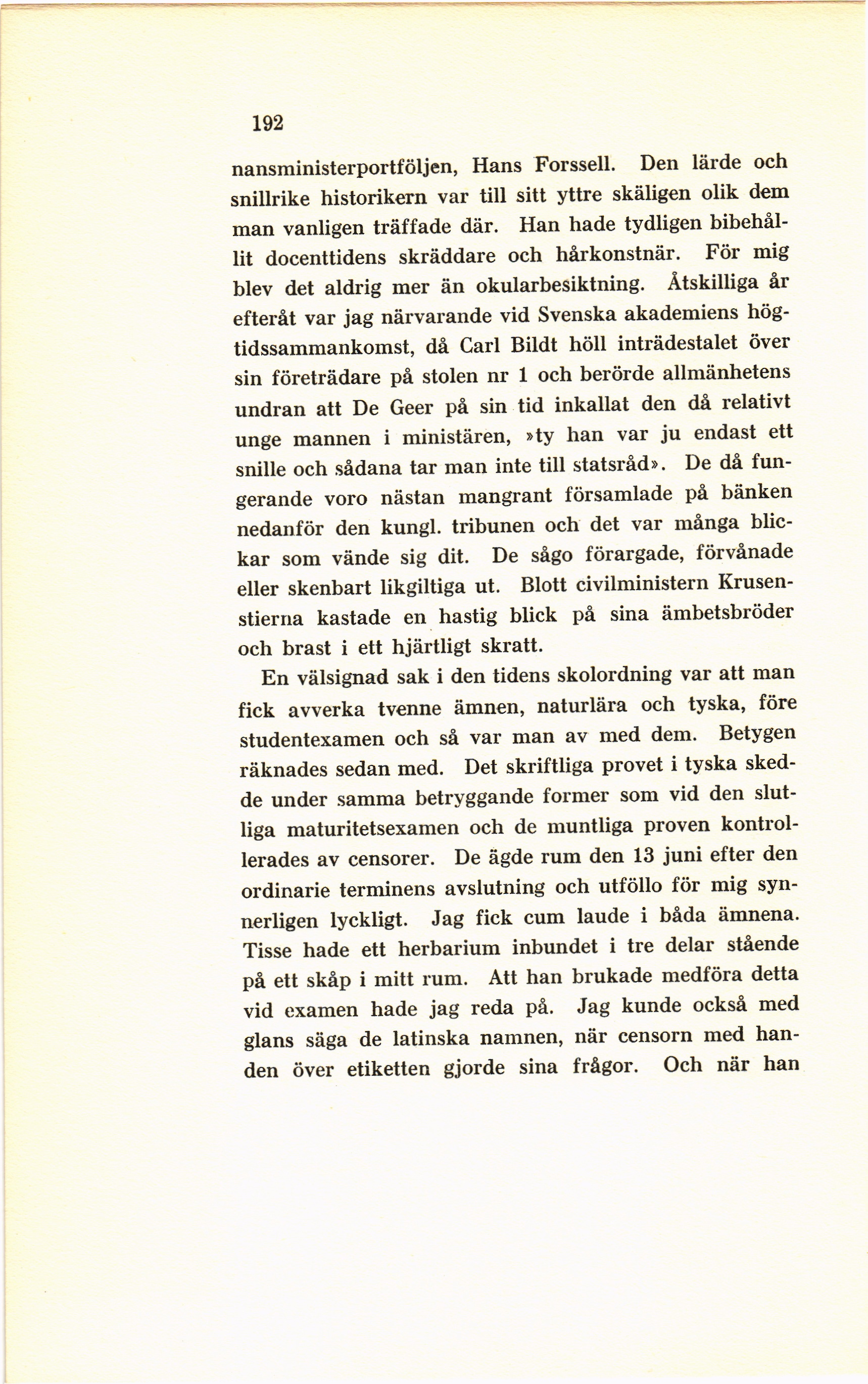 192

nansministerportföljen, Hans Forssell. Den lärde och snillrike historikern var till sitt yttre skäligen olik dem man vanligen träffade där. Han hade tydligen bibehållit docenttidens skräddare och hårkonstnär. För mig blev det aldrig mer än okularbesiktning. Åtskilliga år efteråt var jag närvarande vid Svenska akademiens högtidssammankomst, då Carl Bildt höll inträdestalet över sin företrädare på stolen nr 1 och berörde allmänhetens undran att De Geer på sin tid inkallat den då relativt unge mannen i ministären, »ty han var ju endast ett snille och sådana tar man inte till statsråd». De då fungerande voro nästan mangrant församlade på bänken nedanför den kungl. tribunen och det var många blickar som vände sig dit. De sågo förargade, förvånade eller skenbart likgiltiga ut. Blott civilministern Krusenstierna kastade en hastig blick på sina ämbetsbröder och brast i ett hjärtligt skratt.

En välsignad sak i den tidens skolordning var att man fick avverka tvenne ämnen, naturlära och tyska, före studentexamen och så var man av med dem. Betygen räknades sedan med. Det skriftliga provet i tyska skedde under samma betryggande former som vid den slutliga maturitetsexamen och de muntliga proven kontrollerades av censorer. De ägde rum den 13 juni efter den ordinarie terminens avslutning och utföllo för mig synnerligen lyckligt. Jag fick cum laude i båda ämnena. Tisse hade ett herbarium inbundet i tre delar stående på ett skåp i mitt rum. Att han brukade medföra detta vid examen hade jag reda på. Jag kunde också med glans säga de latinska namnen, när censorn med handen över etiketten gjorde sina frågor. Och när han